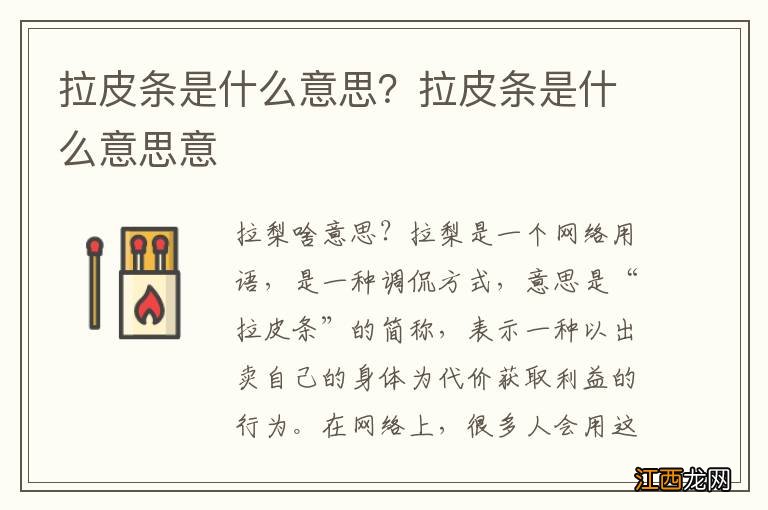 拉皮条是什么意思？拉皮条是什么意思意

拉梨啥意思？拉梨是一个网络用语，是一种调侃方式，意思是“拉皮条”的简称，表示一种以出卖自己的身体为代价获取利益的行为。在网络上，很多人会用这

江西龙网